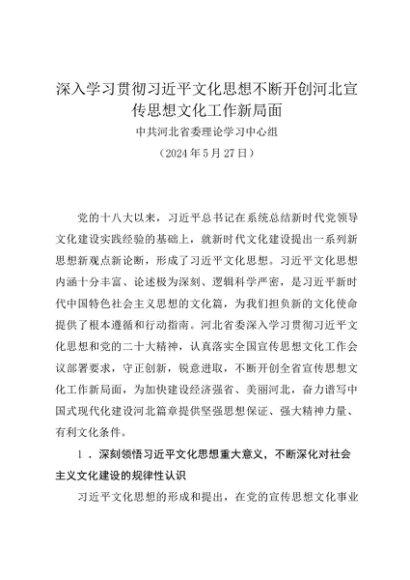 深入学习贯彻习近平文化思想不断开创河北宣传思想文化工作新局面

中共河北省委理论学习中心组

（2024年5月27日）

党的十八大以来，习近平总书记在系统总结新时代党领导文化建设实践经验的基础上，就新时代文化建设提出一系列新思想新观点新论断，形成了习近平文化思想。习近平文化思想内涵十分丰富、论述极为深刻、逻辑科学严密，是习近平新时代中国特色社会主义思想的文化篇，为我们担负新的文化使命提供了根本遵循和行动指南。河北省委深入学习贯彻习近平文化思想和党的二十大精神，认真落实全国宣传思想文化工作会议部署要求，守正创新，锐意进取，不断开创全省宣传思想文化工作新局面，为加快建设经济强省、美丽河北，奋力谱写中国式现代化建设河北篇章提供坚强思想保证、强大精神力量、有利文化条件。

1．深刻领悟习近平文化思想重大意义，不断深化对社会主义文化建设的规律性认识

习近平文化思想的形成和提出，在党的宣传思想文化事业